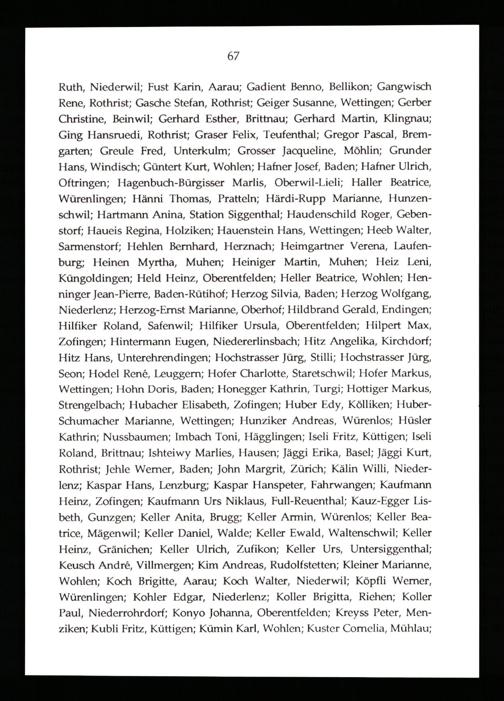 67

Ruth, Niederwil; Fust Karin, Aarau; Gadient Benno, Bellikon; Gangwisch Rene, Rothrist; Gasche Stefan, Rothrist; Geiger Susanne, Wettingen; Gerber Christine, Beinwil; Gerhard Esther, Brittnau; Gerhard Martin, Klingnau; Ging Hansruedi, Rothrist; Graser Felix, Teufenthal; Gregor Pascal, Bremgarten; Greule Fred, Unterkulm; Grosser Jacqueline, Möhlin; Grunder Hans, Windisch; Güntert Kurt, Wohlen; Hafner Josef, Baden; Hafner Ulrich, Oftringen; Hagenbuch-Bürgisser Marlis, Oberwil-Lieli; Haller Beatrice, Würenlingen; Hänni Thomas, Pratteln; Härdi-Rupp Marianne, Hunzenschwil; Hartmann Anina, Station Siggenthal; Haudenschild Roger, Gebenstorf; Haueis Regina, Holziken; Hauenstein Hans, Wettingen; Heeb Walter, Sarmenstorf; Hehlen Bernhard, Herznach; Heimgartner Verena, Laufenburg; Heinen Myrtha, Muhen; Heiniger Martin, Muhen; Heiz Leni, Küngoldingen; Held Heinz, Oberentfelden; Heller Beatrice, Wohlen; Henninger Jean-Pierre, Baden-Rütihof; Herzog Silvia, Baden; Herzog Wolfgang, Niederlenz; Herzog-Ernst Marianne, Oberhof; Hildbrand Gerald, Endingen; Hilfiker Roland, Safenwil; Hilfiker Ursula, Oberentfelden; Hilpert Max, Zofingen; Hintermann Eugen, Niedererlinsbach; Hitz Angelika, Kirchdorf; Hitz Hans, Unterehrendingen; Hochstrasser Jürg, Stilli; Hochstrasser Jürg, Seon; Hodel René, Leuggern; Hofer Charlotte, Staretschwil; Hofer Markus, Wettingen; Hohn Doris, Baden; Honegger Kathrin, Turgi; Hottiger Markus, Strengelbach; Hubacher Elisabeth, Zofingen; Huber Edy, Kölliken; Huber-Schumacher Marianne, Wettingen; Hunziker Andreas, Würenlos; Hüsler Kathrin; Nussbaumen; Imbach Toni, Hägglingen; Iseli Fritz, Küttigen; Iseli Roland, Brittnau; Ishteiwy Marlies, Hausen; Jäggi Erika, Basel; Jäggi Kurt, Rothrist; Jehle Werner, Baden; John Margrit, Zürich; Kälin Willi, Niederlenz; Kaspar Hans, Lenzburg; Kaspar Hanspeter, Fahrwangen; Kaufmann Heinz, Zofingen; Kaufmann Urs Niklaus, Full-Reuenthal; Kauz-Egger Lisbeth, Gunzgen; Keller Anita, Brugg; Keller Armin, Würenlos; Keller Beatrice, Mägenwil; Keller Daniel, Walde; Keller Ewald, Waltenschwil; Keller Heinz, Gränichen; Keller Ulrich, Zufikon; Keller Urs, Untersiggenthal; Keusch André, Villmergen; Kim Andreas, Rudolfstetten; Kleiner Marianne, Wohlen; Koch Brigitte, Aarau; Koch Walter, Niederwil; Köpfli Werner, Würenlingen; Kohler Edgar, Niederlenz; Koller Brigitta, Riehen; Koller Paul, Niederrohrdorf; Konyo Johanna, Oberentfelden; Kreyss Peter, Menziken; Kubli Fritz, Küttigen; Kümin Karl, Wohlen; Kuster Cornelia, Mühlau;